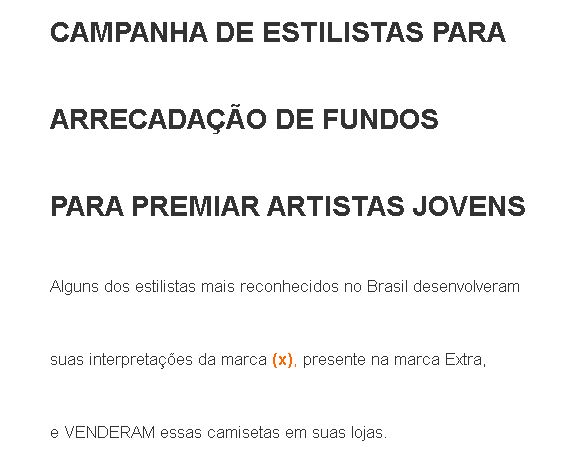 CAMPANHA DE ESTILISTAS PARA ARRECADAÇÃO DE FUNDOS PARA PREMIAR ARTISTAS JOVENS

Alguns dos estilistas mais reconhecidos no Brasil desenvolveram suas interpretações da marca (x), presente na marca Extra, e VENDERAM essas camisetas em suas lojas.